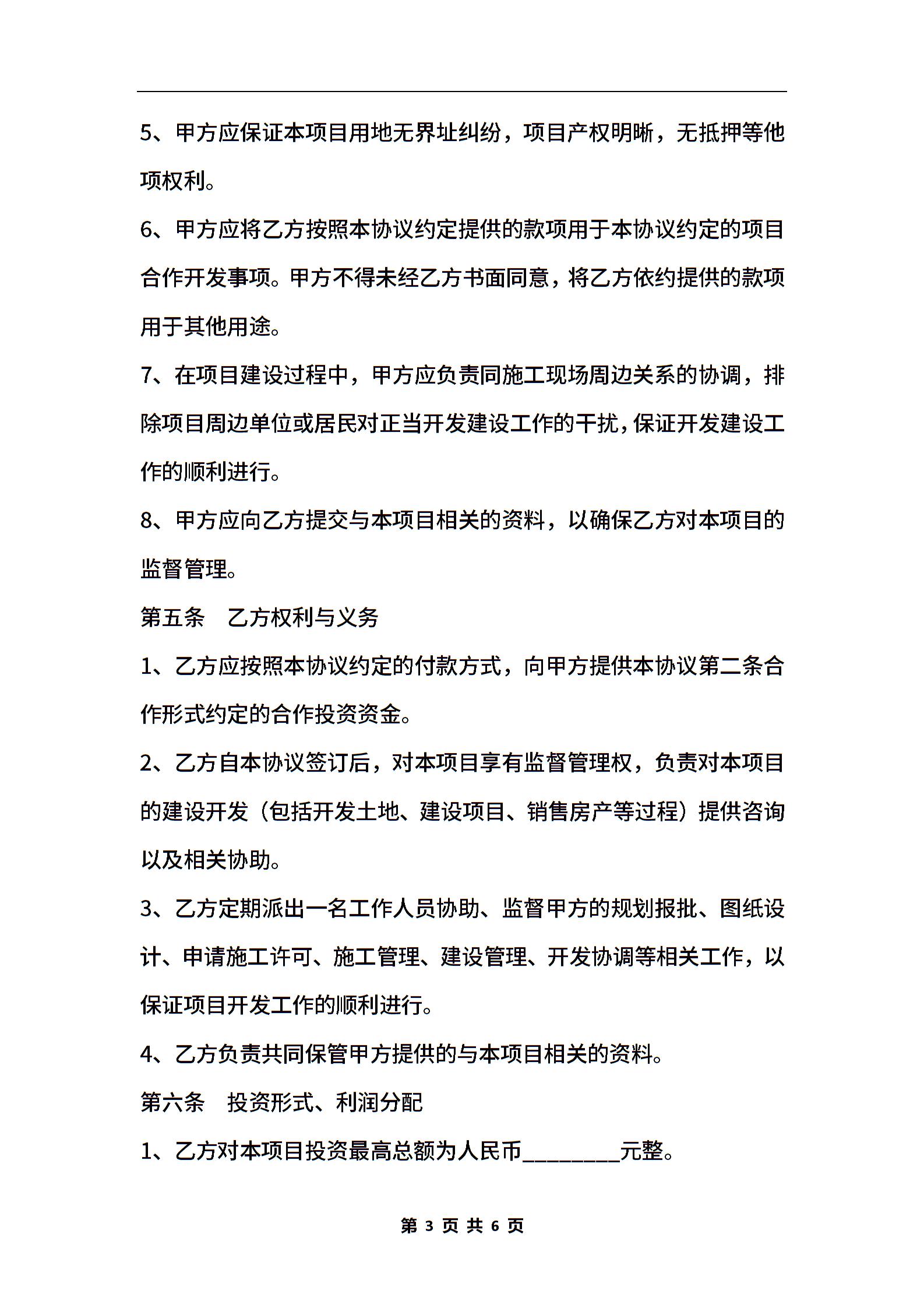 5、甲方应保证本项目用地无界址纠纷，项目产权明晰，无抵押等他项权利。

6、甲方应将乙方按照本协议约定提供的款项用于本协议约定的项目合作开发事项。甲方不得未经乙方书面同意，将乙方依约提供的款项用于其他用途。

7、在项目建设过程中，甲方应负责同施工现场周边关系的协调，排除项目周边单位或居民对正当开发建设工作的干扰，保证开发建设工作的顺利进行。

8、甲方应向乙方提交与本项目相关的资料，以确保乙方对本项目的监督管理。

第五条 乙方权利与义务

1、乙方应按照本协议约定的付款方式，向甲方提供本协议第二条合作形式约定的合作投资资金。

2、乙方自本协议签订后，对本项目享有监督管理权，负责对本项目的建设开发（包括开发土地、建设项目、销售房产等过程）提供咨询以及相关协助。

3、乙方定期派出一名工作人员协助、监督甲方的规划报批、图纸设计、申请施工许可、施工管理、建设管理、开发协调等相关工作，以保证项目开发工作的顺利进行。

4、乙方负责共同保管甲方提供的与本项目相关的资料。

第六条 投资形式、利润分配

1、乙方对本项目投资最高总额为人民币____元整。

第3页共6页